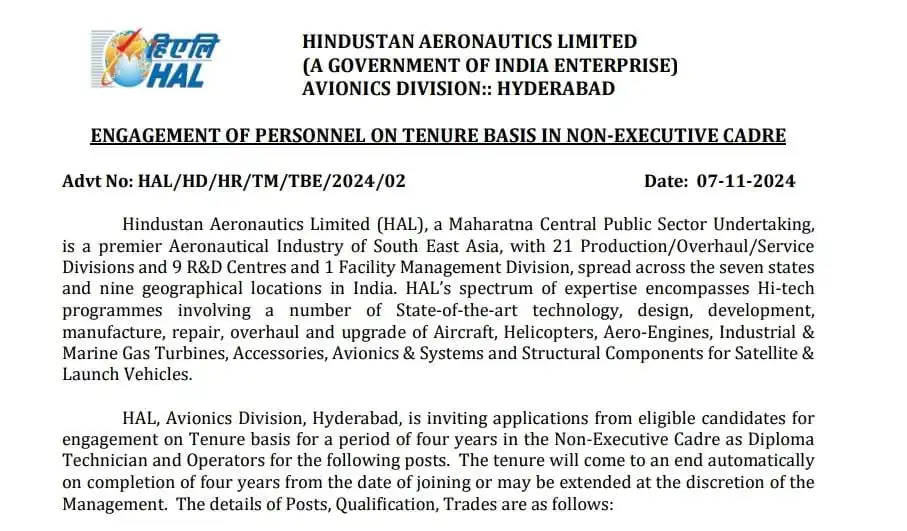 हिएलि
HAL

HINDUSTAN AERONAUTICS LIMITED
(A GOVERNMENT OF INDIA ENTERPRISE)
AVIONICS DIVISION:: HYDERABAD

ENGAGEMENT OF PERSONNEL ON TENURE BASIS IN NON-EXECUTIVE CADRE

Advt No: HAL/HD/HR/TM/TBE/2024/02

Date: 07-11-2024

Hindustan Aeronautics Limited (HAL), a Maharatna Central Public Sector Undertaking, is a premier Aeronautical Industry of South East Asia, with 21 Production/Overhaul/Service Divisions and 9 R&D Centres and 1 Facility Management Division, spread across the seven states and nine geographical locations in India. HAL's spectrum of expertise encompasses Hi-tech programmes involving a number of State-of-the-art technology, design, development, manufacture, repair, overhaul and upgrade of Aircraft, Helicopters, Aero-Engines, Industrial & Marine Gas Turbines, Accessories, Avionics & Systems and Structural Components for Satellite & Launch Vehicles.

HAL, Avionics Division, Hyderabad, is inviting applications from eligible candidates for engagement on Tenure basis for a period of four years in the Non-Executive Cadre as Diploma Technician and Operators for the following posts. The tenure will come to an end automatically on completion of four years from the date of joining or may be extended at the discretion of the Management. The details of Posts, Qualification, Trades are as follows: